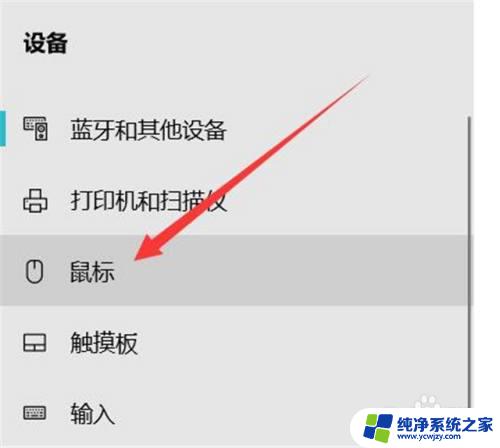 设备

蓝牙和其他设备

打印机和扫描仪

鼠标

触摸板

输入

纯净系统之家
www.ycwjzy.com